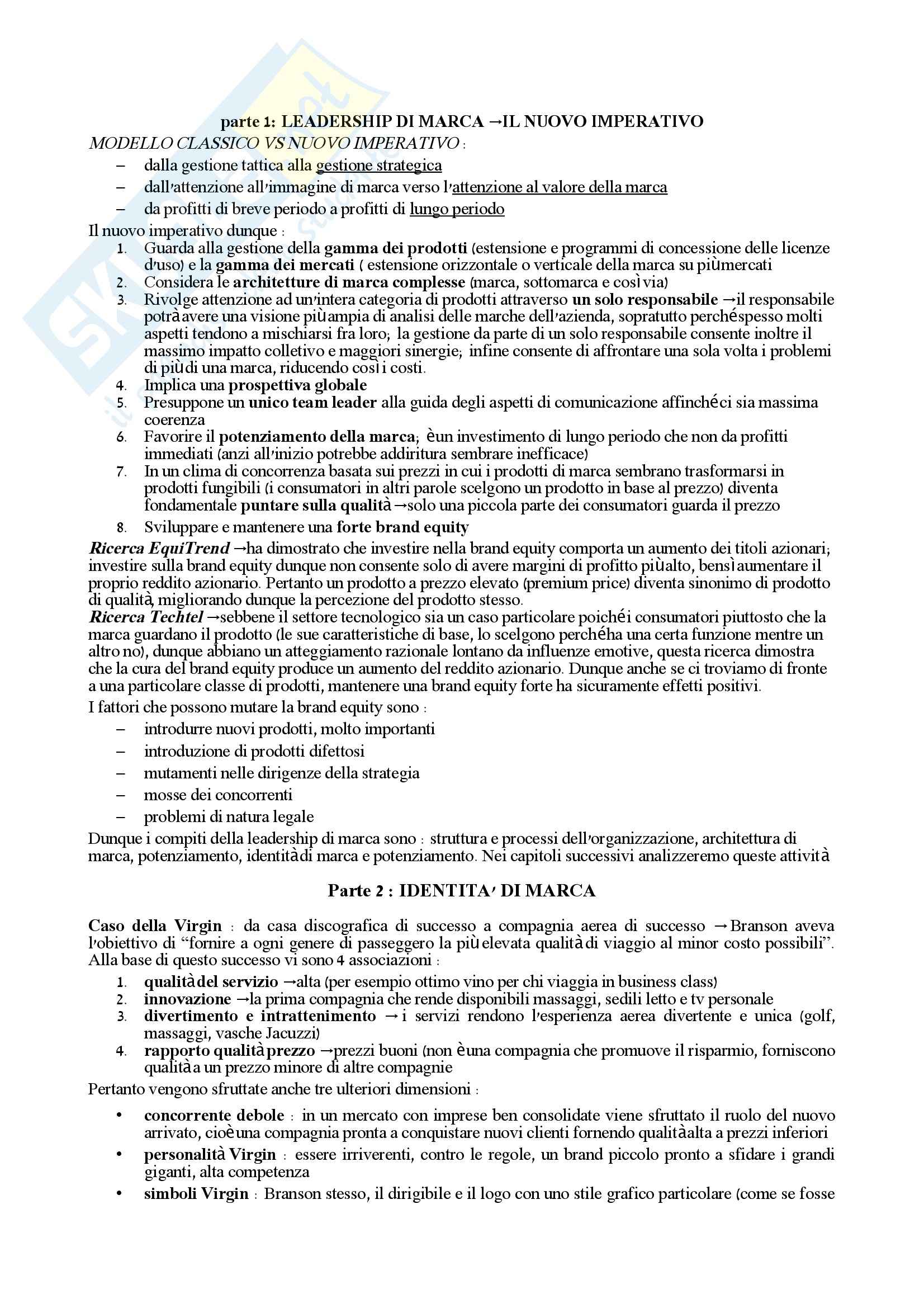 parte 1: LEADERSHIP DI MARCA →IL NUOVO IMPERATIVO

MODELLO CLASSICO VS NUOVO IMPERATIVO :

– dalla gestione tattica alla gestione strategica
– dall'attenzione all'immagine di marca verso l'attenzione al valore della marca
– da profitti di breve periodo a profitti di lungo periodo

Il nuovo imperativo dunque :

1. Guarda alla gestione della gamma dei prodotti (estensione e programmi di concessione delle licenze d'uso) e la gamma dei mercati ( estensione orizzontale o verticale della marca su più mercati
2. Considera le architetture di marca complesse (marca, sottomarca e così via)
3. Rivolge attenzione ad un'intera categoria di prodotti attraverso un solo responsabile →il responsabile potrà avere una visione più ampia di analisi delle marche dell'azienda, sopratutto perché spesso molti aspetti tendono a mischiarsi fra loro; la gestione da parte di un solo responsabile consente inoltre il massimo impatto colletivo e maggiori sinergie; infine consente di affrontare una sola volta i problemi di più di una marca, riducendo così i costi.
4. Implica una prospettiva globale
5. Presuppone un unico team leader alla guida degli aspetti di comunicazione affinché ci sia massima coerenza
6. Favorire il potenziamento della marca; è un investimento di lungo periodo che non da profitti immediati (anzi all'inizio potrebbe addiritura sembrare inefficace)
7. In un clima di concorrenza basata sui prezzi in cui i prodotti di marca sembrano trasformarsi in prodotti fungibili (i consumatori in altri parole scelgono un prodotto in base al prezzo) diventa fondamentale puntare sulla qualità →solo una piccola parte dei consumatori guarda il prezzo
8. Sviluppare e mantenere una forte brand equity

Ricerca EquiTrend →ha dimostrato che investire nella brand equity comporta un aumento dei titoli azionari; investire sulla brand equity dunque non consente solo di avere margini di profitto più alto, bensì aumentare il proprio reddito azionario. Pertanto un prodotto a prezzo elevato (premium price) diventa sinonimo di prodotto di qualità, migliorando dunque la percezione del prodotto stesso.
Ricerca Techtel →sebbene il settore tecnologico sia un caso particolare poiché i consumatori piuttosto che la marca guardano il prodotto (le sue caratteristiche di base, lo scelgono perché ha una certa funzione mentre un altro no), dunque abbiano un atteggiamento razionale lontano da influenze emotive, questa ricerca dimostra che la cura del brand equity produce un aumento del reddito azionario. Dunque anche se ci troviamo di fronte a una particolare classe di prodotti, mantenere una brand equity forte ha sicuramente effetti positivi.

I fattori che possono mutare la brand equity sono :

– introdurre nuovi prodotti, molto importanti
– introduzione di prodotti difettosi
– mutamenti nelle dirigenze della strategia
– mosse dei concorrenti
– problemi di natura legale

Dunque i compiti della leadership di marca sono : struttura e processi dell'organizzazione, architettura di marca, potenziamento, identità di marca e potenziamento. Nei capitoli successivi analizzeremo queste attività

Parte 2 : IDENTITA' DI MARCA

Caso della Virgin : da casa discografica di successo a compagnia aerea di successo →Branson aveva l'obiettivo di "fornire a ogni genere di passeggero la più elevata qualità di viaggio al minor costo possibili". Alla base di questo successo vi sono 4 associazioni :

1. qualità del servizio →alta (per esempio ottimo vino per chi viaggia in business class)
2. innovazione →la prima compagnia che rende disponibili massaggi, sedili letto e tv personale
3. divertimento e intrattenimento →i servizi rendono l'esperienza aerea divertente e unica (golf, massaggi, vasche Jacuzzi)
4. rapporto qualità prezzo →prezzi buoni (non è una compagnia che promuove il risparmio, forniscono qualità a un prezzo minore di altre compagnie

Pertanto vengono sfruttate anche tre ulteriori dimensioni :

• concorrente debole : in un mercato con imprese ben consolidate viene sfruttato il ruolo del nuovo arrivato, cioè una compagnia pronta a conquistare nuovi clienti fornendo qualità alta a prezzi inferiori
• personalità Virgin : essere irriverenti, contro le regole, un brand piccolo pronto a sfidare i grandi giganti, alta competenza
• simboli Virgin : Branson stesso, il dirigibile e il logo con uno stile grafico particolare (come se fosse